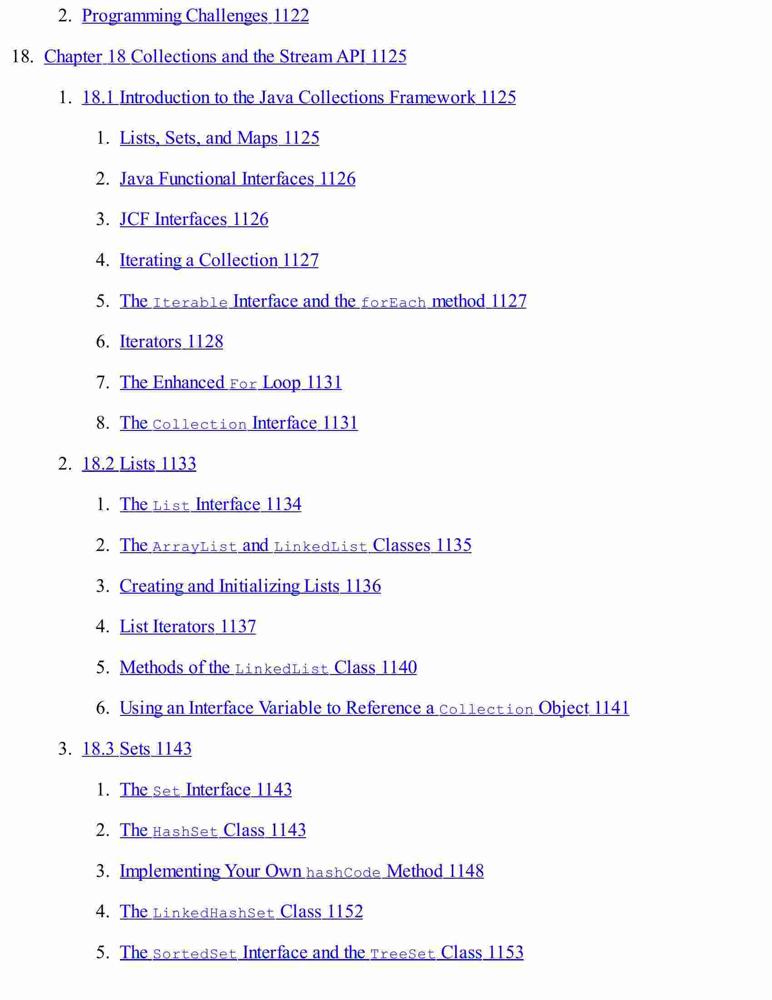 2. Programming Challenges 1122

18. Chapter 18 Collections and the Stream API 1125

1. 18.1 Introduction to the Java Collections Framework 1125

1. Lists, Sets, and Maps 1125

2. Java Functional Interfaces 1126

3. JCF Interfaces 1126

4. Iterating a Collection 1127

5. The Iterable Interface and the forEach method 1127

6. Iterators 1128

7. The Enhanced For Loop 1131

8. The Collection Interface 1131

2. 18.2 Lists 1133

1. The List Interface 1134

2. The ArrayList and LinkedList Classes 1135

3. Creating and Initializing Lists 1136

4. List Iterators 1137

5. Methods of the LinkedList Class 1140

6. Using an Interface Variable to Reference a Collection Object 1141

3. 18.3 Sets 1143

1. The Set Interface 1143

2. The HashSet Class 1143

3. Implementing Your Own hashCode Method 1148

4. The LinkedHashSet Class 1152

5. The SortedSet Interface and the TreeSet Class 1153